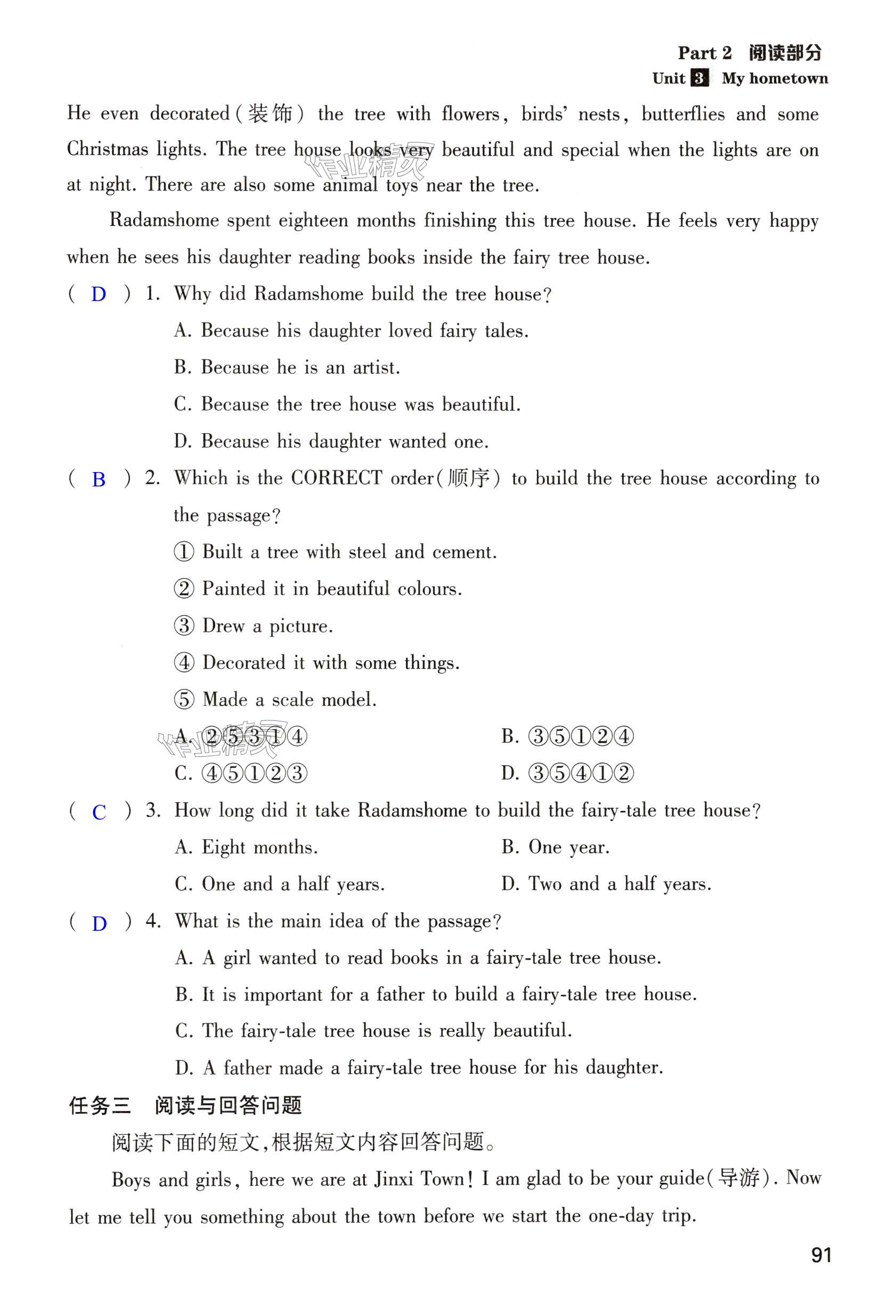 Part 2 阅读部分
Unit 3 My hometown

He even decorated(装饰) the tree with flowers, birds' nests, butterflies and some Christmas lights. The tree house looks very beautiful and special when the lights are on at night. There are also some animal toys near the tree.

Radamshome spent eighteen months finishing this tree house. He feels very happy when he sees his daughter reading books inside the fairy tree house.

( D ) 1. Why did Radamshome build the tree house?
A. Because his daughter loved fairy tales.
B. Because he is an artist.
C. Because the tree house was beautiful.
D. Because his daughter wanted one.

( B ) 2. Which is the CORRECT order(顺序) to build the tree house according to the passage?
① Built a tree with steel and cement.
② Painted it in beautiful colours.
③ Drew a picture.
④ Decorated it with some things.
⑤ Made a scale model.
A. ②⑤③①④
B. ③⑤①②④
C. ④⑤①②③
D. ③⑤④①②

( C ) 3. How long did it take Radamshome to build the fairy-tale tree house?
A. Eight months.
B. One year.
C. One and a half years.
D. Two and a half years.

( D ) 4. What is the main idea of the passage?
A. A girl wanted to read books in a fairy-tale tree house.
B. It is important for a father to build a fairy-tale tree house.
C. The fairy-tale tree house is really beautiful.
D. A father made a fairy-tale tree house for his daughter.

任务三 阅读与回答问题

阅读下面的短文,根据短文内容回答问题。

Boys and girls, here we are at Jinxi Town! I am glad to be your guide(导游). Now let me tell you something about the town before we start the one-day trip.

91